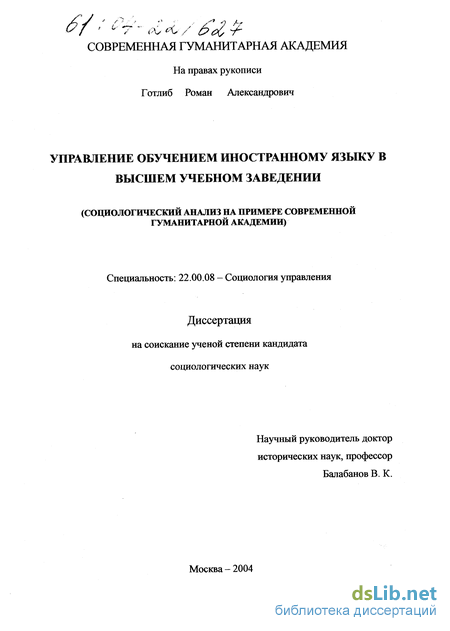 61:04-22/627

СОВРЕМЕННАЯ ГУМАНИТАРНАЯ АКАДЕМИЯ

На правах рукописи

Готлиб Роман Александрович

УПРАВЛЕНИЕ ОБУЧЕНИЕМ ИНОСТРАННОМУ ЯЗЫКУ В ВЫСШЕМ УЧЕБНОМ ЗАВЕДЕНИИ

(СОЦИОЛОГИЧЕСКИЙ АНАЛИЗ НА ПРИМЕРЕ СОВРЕМЕННОЙ ГУМАНИТАРНОЙ АКАДЕМИИ)

Специальность: 22.00.08 – Социология управления

Диссертация

на соискание ученой степени кандидата

социологических наук

Научный руководитель доктор

исторических наук, профессор

Балабанов В. К.

Москва – 2004

dsLib.net
библиотека диссертаций